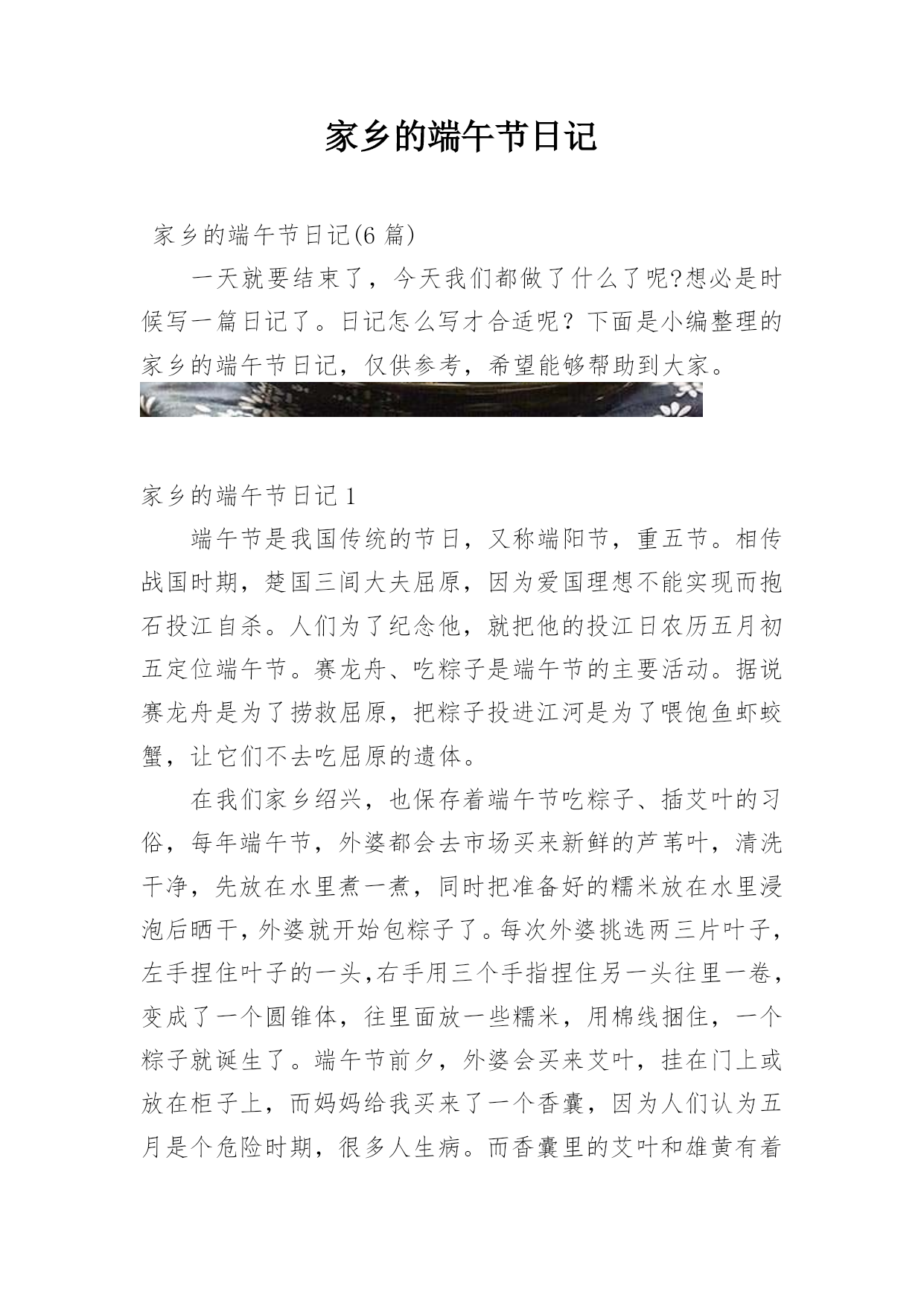 家乡的端午节日记

家乡的端午节日记(6 篇)

一天就要结束了，今天我们都做了什么了呢?想必是时候写一篇日记了。日记怎么写才合适呢？下面是小编整理的家乡的端午节日记，仅供参考，希望能够帮助到大家。

家乡的端午节日记 1

端午节是我国传统的节日，又称端阳节，重五节。相传战国时期，楚国三闾大夫屈原，因为爱国理想不能实现而抱石投江自杀。人们为了纪念他，就把他的投江日农历五月初五定位端午节。赛龙舟、吃粽子是端午节的主要活动。据说赛龙舟是为了捞救屈原，把粽子投进江河是为了喂饱鱼虾蛟蟹，让它们不去吃屈原的遗体。

在我们家乡绍兴，也保存着端午节吃粽子、插艾叶的习俗，每年端午节，外婆都会去市场买来新鲜的芦苇叶，清洗干净，先放在水里煮一煮，同时把准备好的糯米放在水里浸泡后晒干，外婆就开始包粽子了。每次外婆挑选两三片叶子，左手捏住叶子的一头,右手用三个手指捏住另一头往里一卷，变成了一个圆锥体，往里面放一些糯米，用棉线捆住，一个粽子就诞生了。端午节前夕，外婆会买来艾叶，挂在门上或放在柜子上，而妈妈给我买来了一个香囊，因为人们认为五月是个危险时期，很多人生病。而香囊里的艾叶和雄黄有着